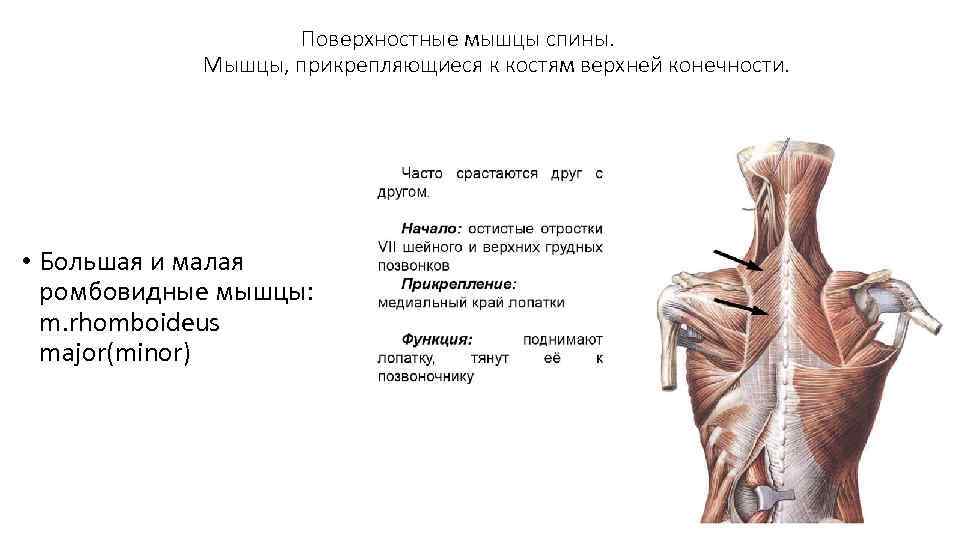 Поверхностные мышцы спины.
Мышцы, прикрепляющиеся к костям верхней конечности.

• Большая и малая ромбовидные мышцы: m.rhomboideus major(minor)

Часто срастаются друг с другом.

Начало: остистые отростки VII шейного и верхних грудных позвонков

Прикрепление: медиальный край лопатки

Функция: поднимают лопатку, тянут её к позвоночнику